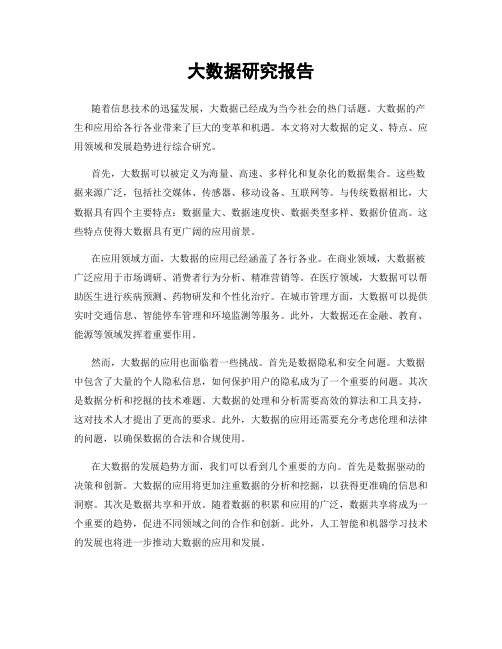 大数据研究报告

随着信息技术的迅猛发展，大数据已经成为当今社会的热门话题。大数据的产生和应用给各行各业带来了巨大的变革和机遇。本文将对大数据的定义、特点、应用领域和发展趋势进行综合研究。

首先，大数据可以被定义为海量、高速、多样化和复杂化的数据集合。这些数据来源广泛，包括社交媒体、传感器、移动设备、互联网等。与传统数据相比，大数据具有四个主要特点：数据量大、数据速度快、数据类型多样、数据价值高。这些特点使得大数据具有更广阔的应用前景。

在应用领域方面，大数据的应用已经涵盖了各行各业。在商业领域，大数据被广泛应用于市场调研、消费者行为分析、精准营销等。在医疗领域，大数据可以帮助医生进行疾病预测、药物研发和个性化治疗。在城市管理方面，大数据可以提供实时交通信息、智能停车管理和环境监测等服务。此外，大数据还在金融、教育、能源等领域发挥着重要作用。

然而，大数据的应用也面临着一些挑战。首先是数据隐私和安全问题。大数据中包含了大量的个人隐私信息，如何保护用户的隐私成为了一个重要的问题。其次是数据分析和挖掘的技术难题。大数据的处理和分析需要高效的算法和工具支持，这对技术人才提出了更高的要求。此外，大数据的应用还需要充分考虑伦理和法律的问题，以确保数据的合法和合规使用。

在大数据的发展趋势方面，我们可以看到几个重要的方向。首先是数据驱动的决策和创新。大数据的应用将更加注重数据的分析和挖掘，以获得更准确的信息和洞察。其次是数据共享和开放。随着数据的积累和应用的广泛，数据共享将成为一个重要的趋势，促进不同领域之间的合作和创新。此外，人工智能和机器学习技术的发展也将进一步推动大数据的应用和发展。